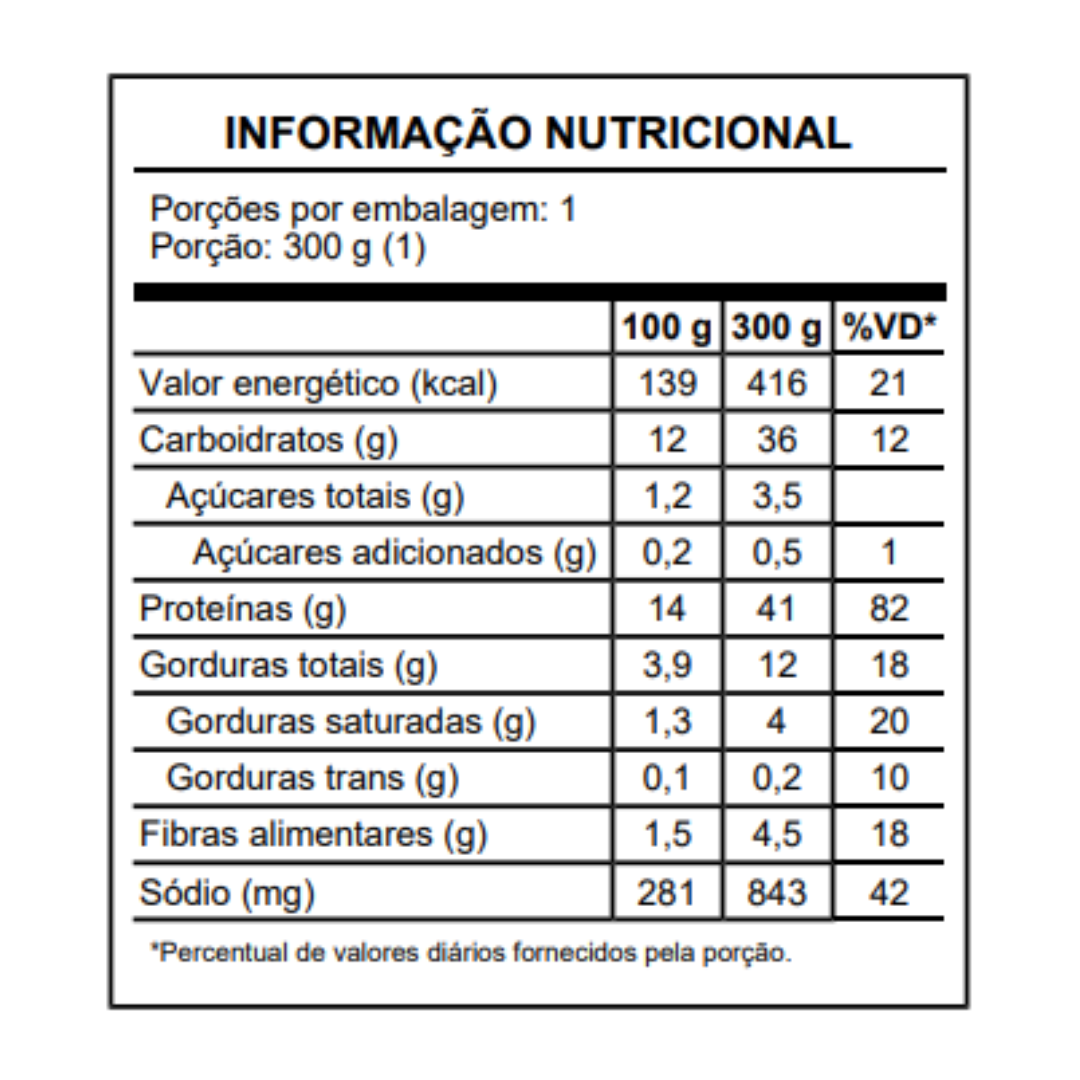 INFORMAÇÃO NUTRICIONAL

Porções por embalagem: 1
Porção: 300 g (1)

| | 100 g | 300 g | %VD* |
|---|---|---|---|
| Valor energético (kcal) | 139 | 416 | 21 |
| Carboidratos (g) | 12 | 36 | 12 |
| Açúcares totais (g) | 1,2 | 3,5 | |
| Açúcares adicionados (g) | 0,2 | 0,5 | 1 |
| Proteínas (g) | 14 | 41 | 82 |
| Gorduras totais (g) | 3,9 | 12 | 18 |
| Gorduras saturadas (g) | 1,3 | 4 | 20 |
| Gorduras trans (g) | 0,1 | 0,2 | 10 |
| Fibras alimentares (g) | 1,5 | 4,5 | 18 |
| Sódio (mg) | 281 | 843 | 42 |

*Percentual de valores diários fornecidos pela porção.